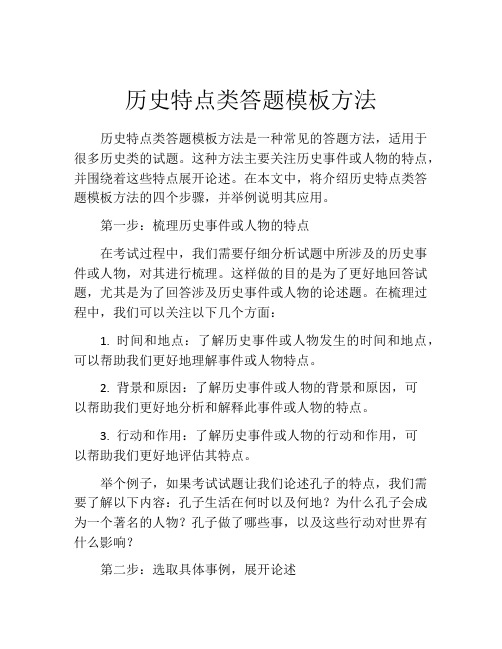 历史特点类答题模板方法

历史特点类答题模板方法是一种常见的答题方法，适用于很多历史类的试题。这种方法主要关注历史事件或人物的特点，并围绕着这些特点展开论述。在本文中，将介绍历史特点类答题模板方法的四个步骤，并举例说明其应用。

第一步：梳理历史事件或人物的特点

在考试过程中，我们需要仔细分析试题中所涉及的历史事件或人物，对其进行梳理。这样做的目的是为了更好地回答试题，尤其是为了回答涉及历史事件或人物的论述题。在梳理过程中，我们可以关注以下几个方面：

1. 时间和地点：了解历史事件或人物发生的时间和地点，可以帮助我们更好地理解事件或人物特点。

2. 背景和原因：了解历史事件或人物的背景和原因，可以帮助我们更好地分析和解释此事件或人物的特点。

3. 行动和作用：了解历史事件或人物的行动和作用，可以帮助我们更好地评估其特点。

举个例子，如果考试试题让我们论述孔子的特点，我们需要了解以下内容：孔子生活在何时以及何地？为什么孔子会成为一个著名的人物？孔子做了哪些事，以及这些行动对世界有什么影响？

第二步：选取具体事例，展开论述